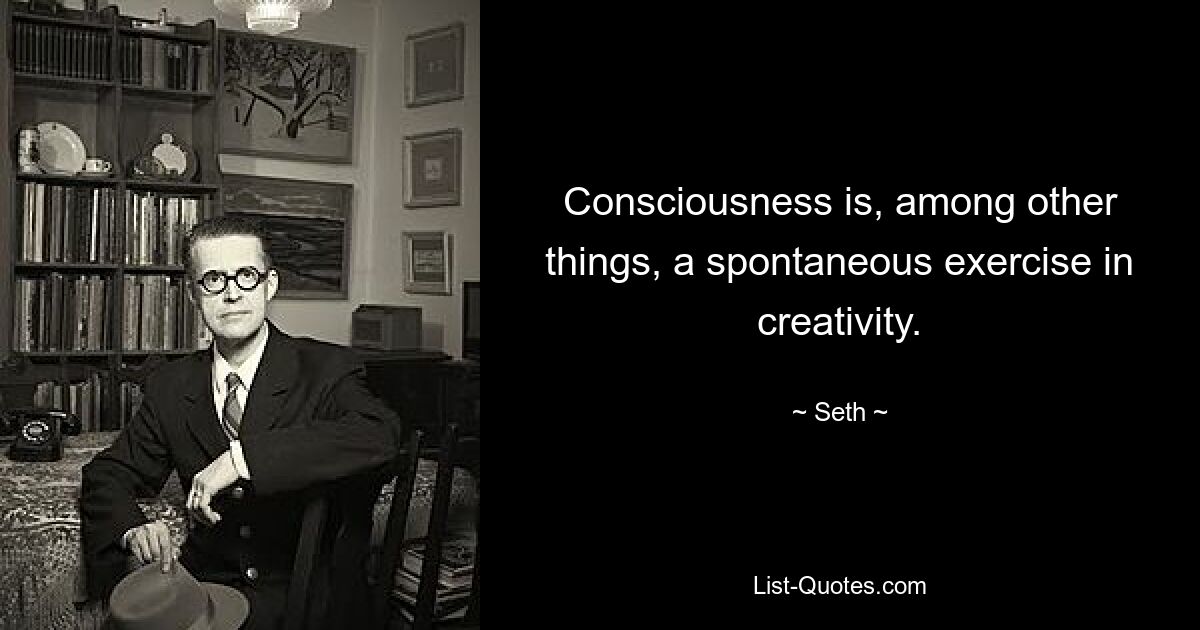 Consciousness is, among other things, a spontaneous exercise in creativity.

~ Seth ~

List-Quotes.com